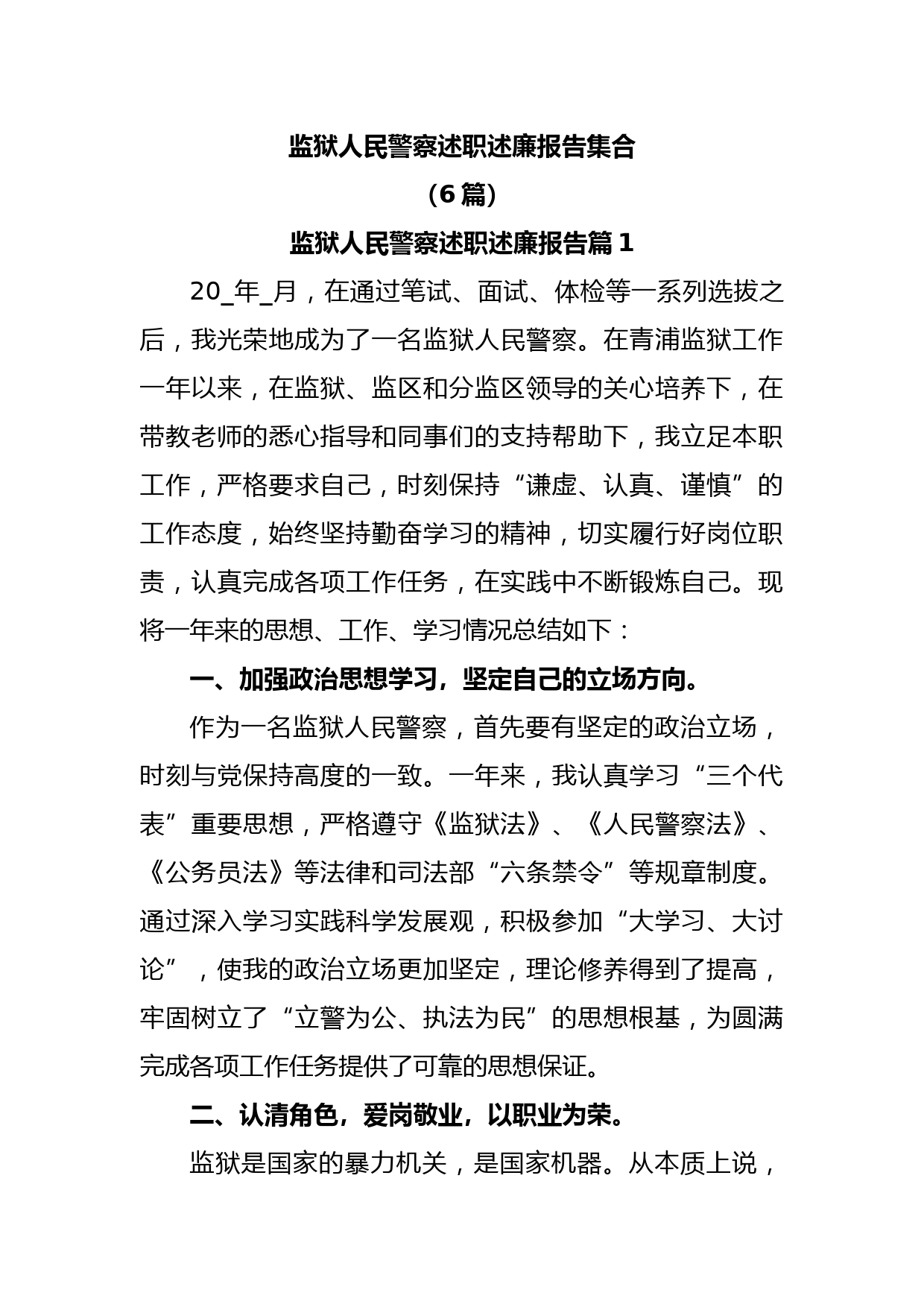 监狱人民警察述职述廉报告集合

（6篇）

监狱人民警察述职述廉报告篇1

20_年_月，在通过笔试、面试、体检等一系列选拔之后，我光荣地成为了一名监狱人民警察。在青浦监狱工作一年以来，在监狱、监区和分监区领导的关心培养下，在带教老师的悉心指导和同事们的支持帮助下，我立足本职工作，严格要求自己，时刻保持“谦虚、认真、谨慎”的工作态度，始终坚持勤奋学习的精神，切实履行好岗位职责，认真完成各项工作任务，在实践中不断锻炼自己。现将一年来的思想、工作、学习情况总结如下：

一、加强政治思想学习，坚定自己的立场方向。

作为一名监狱人民警察，首先要有坚定的政治立场，时刻与党保持高度的一致。一年来，我认真学习“三个代表”重要思想，严格遵守《监狱法》、《人民警察法》、《公务员法》等法律和司法部“六条禁令”等规章制度。通过深入学习实践科学发展观，积极参加“大学习、大讨论”，使我的政治立场更加坚定，理论修养得到了提高，牢固树立了“立警为公、执法为民”的思想根基，为圆满完成各项工作任务提供了可靠的思想保证。

二、认清角色，爱岗敬业，以职业为荣。

监狱是国家的暴力机关，是国家机器。从本质上说，